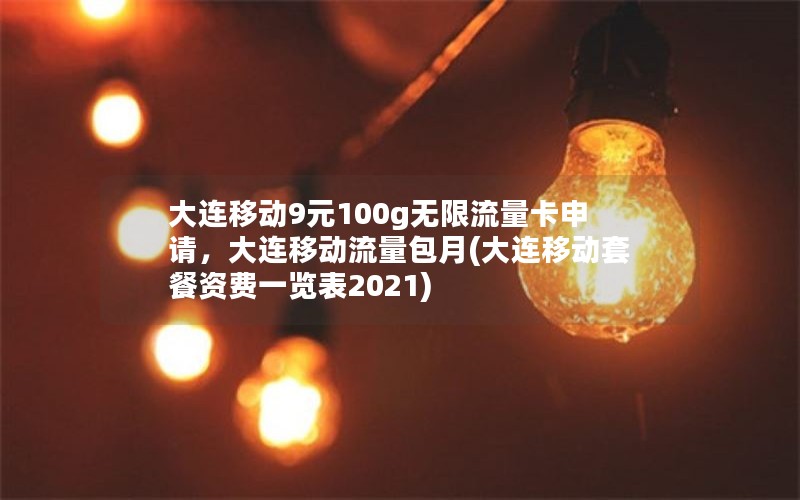 大连移动9元100g无限流量卡申请，大连移动流量包月(大连移动套餐资费一览表2021)